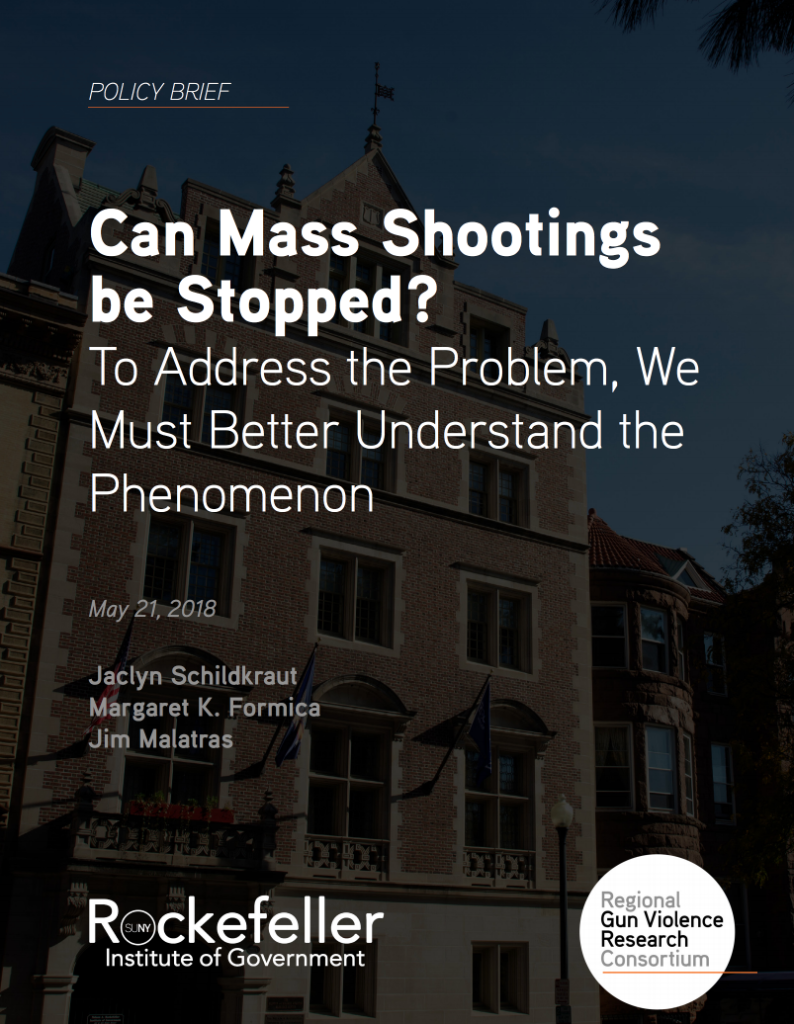 POLICY BRIEF

Can Mass Shootings be Stopped?
To Address the Problem, We Must Better Understand the Phenomenon

May 21, 2018

Jaclyn Schildkraut
Margaret K. Formica
Jim Malatras

SUNY Rockefeller Institute of Government

Regional Gun Violence Research Consortium